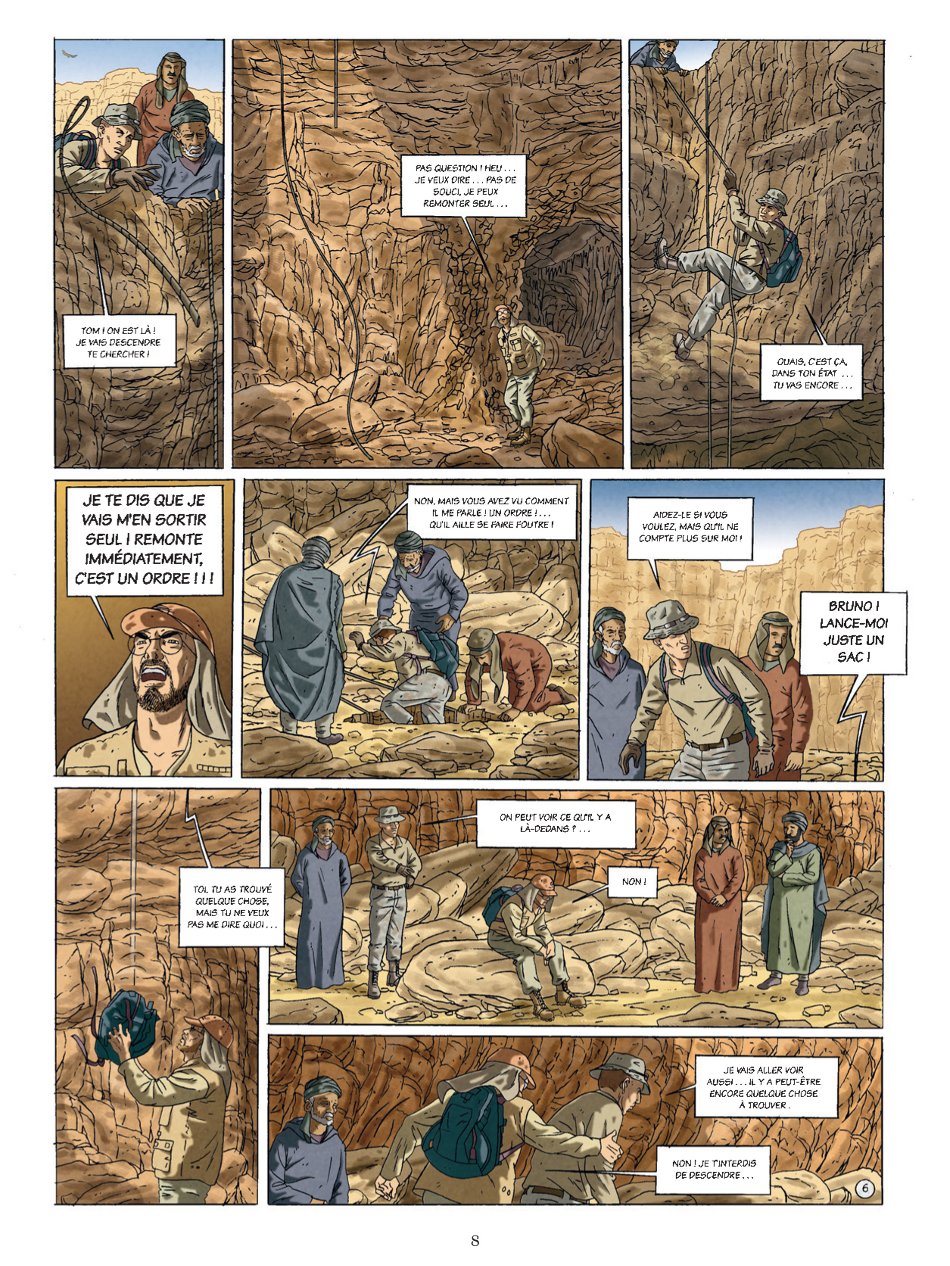 TOM ! ON EST LÀ ! JE VAIS DESCENDRE TE CHERCHER !

PAS QUESTION ! HEU . . . JE VEUX DIRE . . . PAS DE SOUCI, JE PEUX REMONTER SEUL . . .

OUAIS, C'EST ÇA, DANS TON ÉTAT . . . TU VAS ENCORE . . .

JE TE DIS QUE JE VAIS M'EN SORTIR SEUL ! REMONTE IMMÉDIATEMENT, C'EST UN ORDRE ! ! !

NON, MAIS VOUS AVEZ VU COMMENT IL ME PARLE ! UN ORDRE ! . . . QU'IL AILLE SE FAIRE FOUTRE !

AIDEZ-LE SI VOUS VOULEZ, MAIS QU'IL NE COMPTE PLUS SUR MOI !

BRUNO ! LANCE-MOI JUSTE UN SAC !

TOI, TU AS TROUVÉ QUELQUE CHOSE, MAIS TU NE VEUX PAS ME DIRE QUOI . . .

ON PEUT VOIR CE QU'IL Y A LÀ-DEDANS ? . . .

NON !

JE VAIS ALLER VOIR AUSSI . . . IL Y A PEUT-ÊTRE ENCORE QUELQUE CHOSE À TROUVER .

NON ! JE T'INTERDIS DE DESCENDRE . . .

6

8